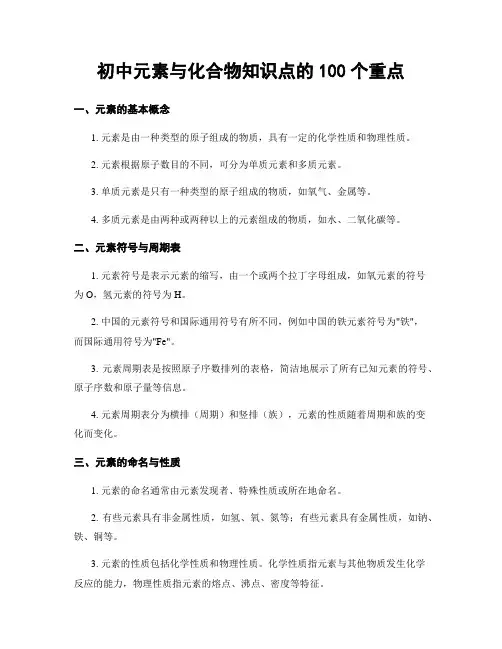 初中元素与化合物知识点的 100 个重点

一、元素的基本概念

1. 元素是由一种类型的原子组成的物质，具有一定的化学性质和物理性质。

2. 元素根据原子数目的不同，可分为单质元素和多质元素。

3. 单质元素是只有一种类型的原子组成的物质，如氧气、金属等。

4. 多质元素是由两种或两种以上的元素组成的物质，如水、二氧化碳等。

二、元素符号与周期表

1. 元素符号是表示元素的缩写，由一个或两个拉丁字母组成，如氧元素的符号为 O，氢元素的符号为 H。

2. 中国的元素符号和国际通用符号有所不同，例如中国的铁元素符号为"铁"，而国际通用符号为"Fe"。

3. 元素周期表是按照原子序数排列的表格，简洁地展示了所有已知元素的符号、原子序数和原子量等信息。

4. 元素周期表分为横排（周期）和竖排（族），元素的性质随着周期和族的变化而变化。

三、元素的命名与性质

1. 元素的命名通常由元素发现者、特殊性质或所在地命名。

2. 有些元素具有非金属性质，如氢、氧、氮等；有些元素具有金属性质，如钠、铁、铜等。

3. 元素的性质包括化学性质和物理性质。化学性质指元素与其他物质发生化学反应的能力，物理性质指元素的熔点、沸点、密度等特征。